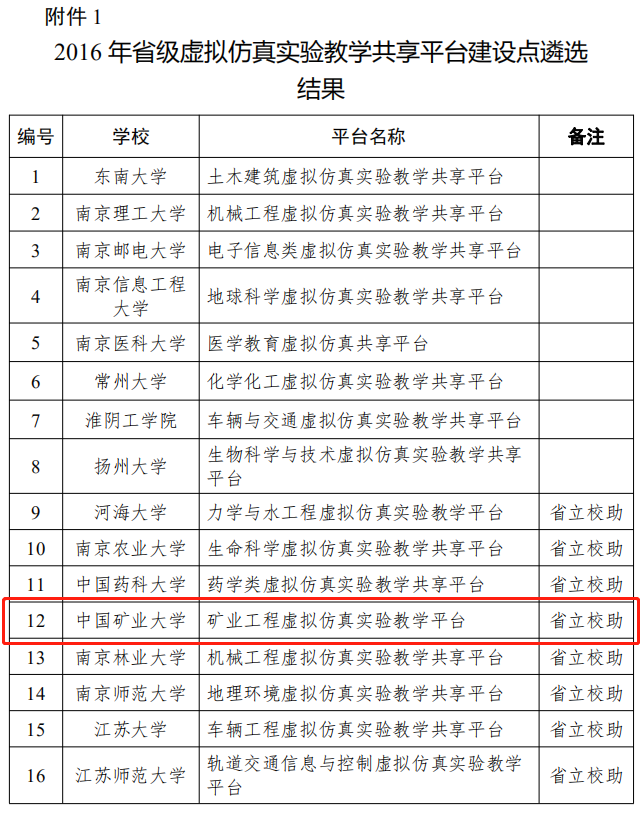 附件 1

2016 年省级虚拟仿真实验教学共享平台建设点遴选结果

| 编号 | 学校 | 平台名称 | 备注 |
|---|---|---|---|
| 1 | 东南大学 | 土木建筑虚拟仿真实验教学共享平台 | |
| 2 | 南京理工大学 | 机械工程虚拟仿真实验教学共享平台 | |
| 3 | 南京邮电大学 | 电子信息类虚拟仿真实验教学共享平台 | |
| 4 | 南京信息工程大学 | 地球科学虚拟仿真实验教学共享平台 | |
| 5 | 南京医科大学 | 医学教育虚拟仿真共享平台 | |
| 6 | 常州大学 | 化学化工虚拟仿真实验教学共享平台 | |
| 7 | 淮阴工学院 | 车辆与交通虚拟仿真实验教学共享平台 | |
| 8 | 扬州大学 | 生物科学与技术虚拟仿真实验教学共享平台 | |
| 9 | 河海大学 | 力学与水工程虚拟仿真实验教学平台 | 省立校助 |
| 10 | 南京农业大学 | 生命科学虚拟仿真实验教学共享平台 | 省立校助 |
| 11 | 中国药科大学 | 药学类虚拟仿真实验教学共享平台 | 省立校助 |
| 12 | 中国矿业大学 | 矿业工程虚拟仿真实验教学平台 | 省立校助 |
| 13 | 南京林业大学 | 机械工程虚拟仿真实验教学共享平台 | 省立校助 |
| 14 | 南京师范大学 | 地理环境虚拟仿真实验教学共享平台 | 省立校助 |
| 15 | 江苏大学 | 车辆工程虚拟仿真实验教学共享平台 | 省立校助 |
| 16 | 江苏师范大学 | 轨道交通信息与控制虚拟仿真实验教学平台 | 省立校助 |